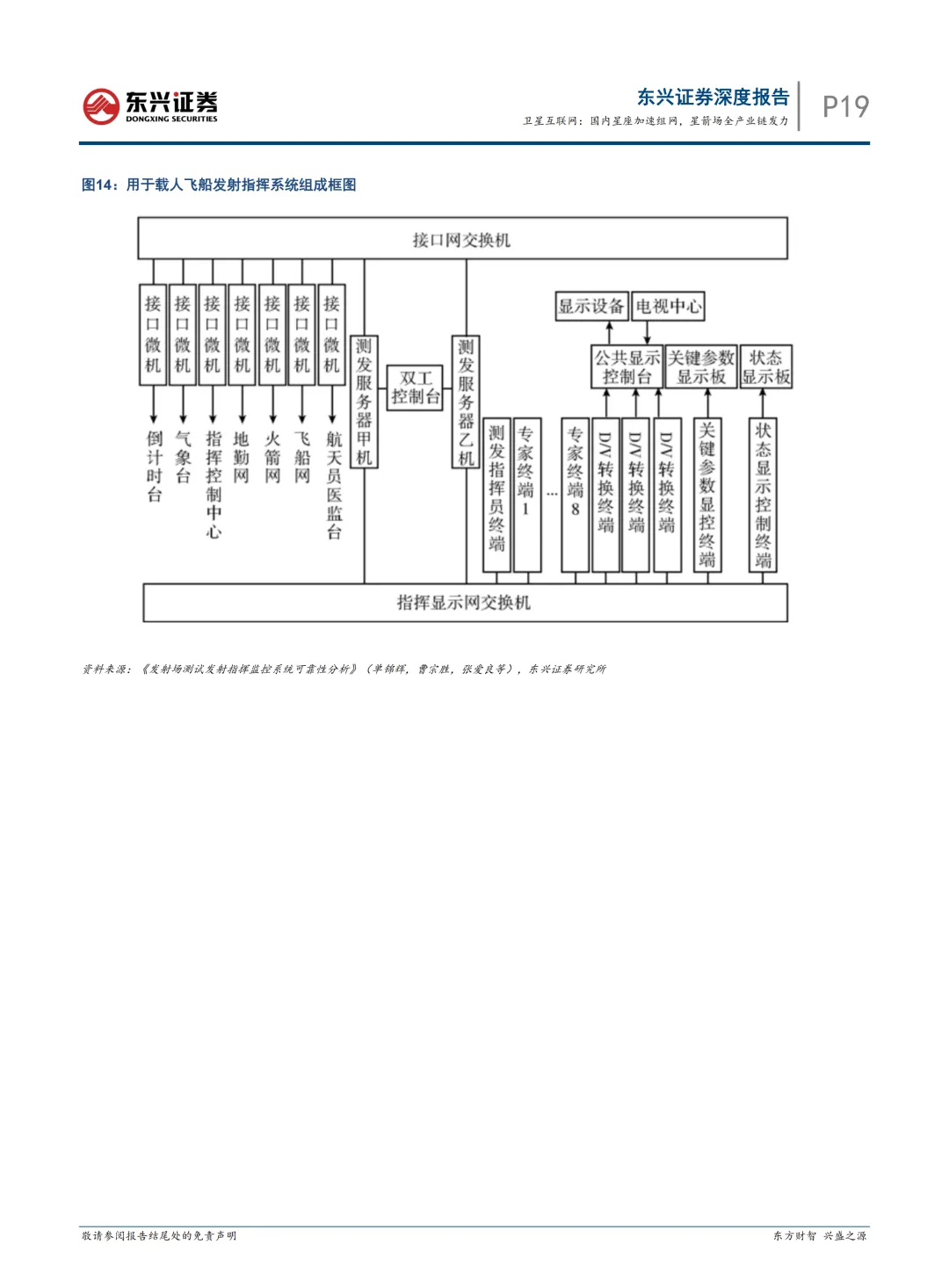 东兴证券
DONGXING SECURITIES

东兴证券深度报告
卫星互联网：国内星座加速组网，星箭场全产业链发力

P19

图14：用于载人飞船发射指挥系统组成框图

接口网交换机

接口微机
接口微机
接口微机
接口微机
接口微机
接口微机
接口微机

倒计时台
气象台
指挥控制中心
地勤网
火箭网
飞船网
航天员医监台

测发服务器甲机
双工控制台
测发服务器乙机

显示设备
电视中心
公共显示控制台
关键参数显示板
状态显示板

测发指挥员终端
专家终端1
...
专家终端8
D/V转换终端
D/V转换终端
D/V转换终端
关键参数显控终端
状态显示控制终端

指挥显示网交换机

资料来源：《发射场测试发射指挥监控系统可靠性分析》（单锦辉，曹宗胜，张爱良等），东兴证券研究所

敬请参阅报告结尾处的免责声明

东方财智 兴盛之源